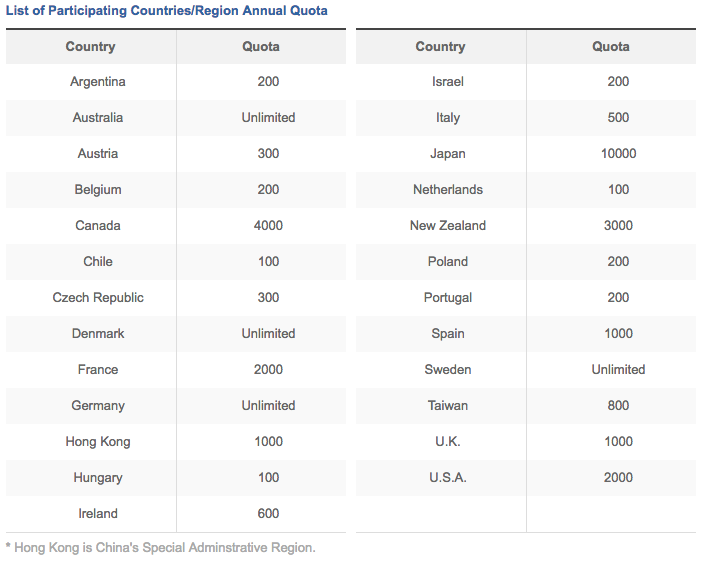 List of Participating Countries/Region Annual Quota

| Country | Quota |
|---|---|
| Argentina | 200 |
| Australia | Unlimited |
| Austria | 300 |
| Belgium | 200 |
| Canada | 4000 |
| Chile | 100 |
| Czech Republic | 300 |
| Denmark | Unlimited |
| France | 2000 |
| Germany | Unlimited |
| Hong Kong | 1000 |
| Hungary | 100 |
| Ireland | 600 |

| Country | Quota |
|---|---|
| Israel | 200 |
| Italy | 500 |
| Japan | 10000 |
| Netherlands | 100 |
| New Zealand | 3000 |
| Poland | 200 |
| Portugal | 200 |
| Spain | 1000 |
| Sweden | Unlimited |
| Taiwan | 800 |
| U.K. | 1000 |
| U.S.A. | 2000 |

* Hong Kong is China's Special Adminstrative Region.